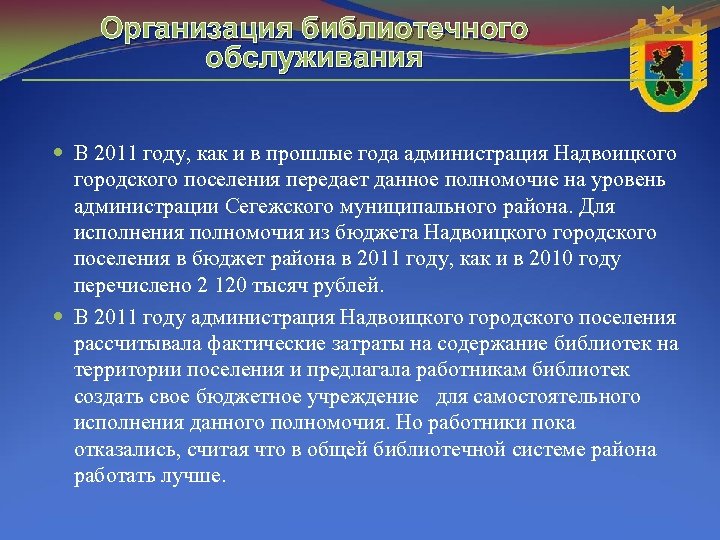 Организация библиотечного обслуживания

В 2011 году, как и в прошлые года администрация Надвоицкого городского поселения передает данное полномочие на уровень администрации Сегежского муниципального района. Для исполнения полномочия из бюджета Надвоицкого городского поселения в бюджет района в 2011 году, как и в 2010 году перечислено 2 120 тысяч рублей.

В 2011 году администрация Надвоицкого городского поселения рассчитывала фактические затраты на содержание библиотек на территории поселения и предлагала работникам библиотек создать свое бюджетное учреждение для самостоятельного исполнения данного полномочия. Но работники пока отказались, считая что в общей библиотечной системе района работать лучше.